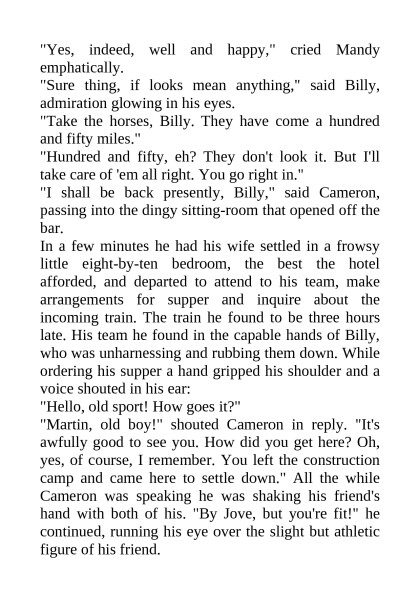 "Yes, indeed, well and happy," cried Mandy emphatically.
"Sure thing, if looks mean anything," said Billy, admiration glowing in his eyes.
"Take the horses, Billy. They have come a hundred and fifty miles."
"Hundred and fifty, eh? They don't look it. But I'll take care of 'em all right. You go right in."
"I shall be back presently, Billy," said Cameron, passing into the dingy sitting-room that opened off the bar.
In a few minutes he had his wife settled in a frowsy little eight-by-ten bedroom, the best the hotel afforded, and departed to attend to his team, make arrangements for supper and inquire about the incoming train. The train he found to be three hours late. His team he found in the capable hands of Billy, who was unharnessing and rubbing them down. While ordering his supper a hand gripped his shoulder and a voice shouted in his ear:
"Hello, old sport! How goes it?"
"Martin, old boy!" shouted Cameron in reply. "It's awfully good to see you. How did you get here? Oh, yes, of course, I remember. You left the construction camp and came here to settle down." All the while Cameron was speaking he was shaking his friend's hand with both of his. "By Jove, but you're fit!" he continued, running his eye over the slight but athletic figure of his friend.